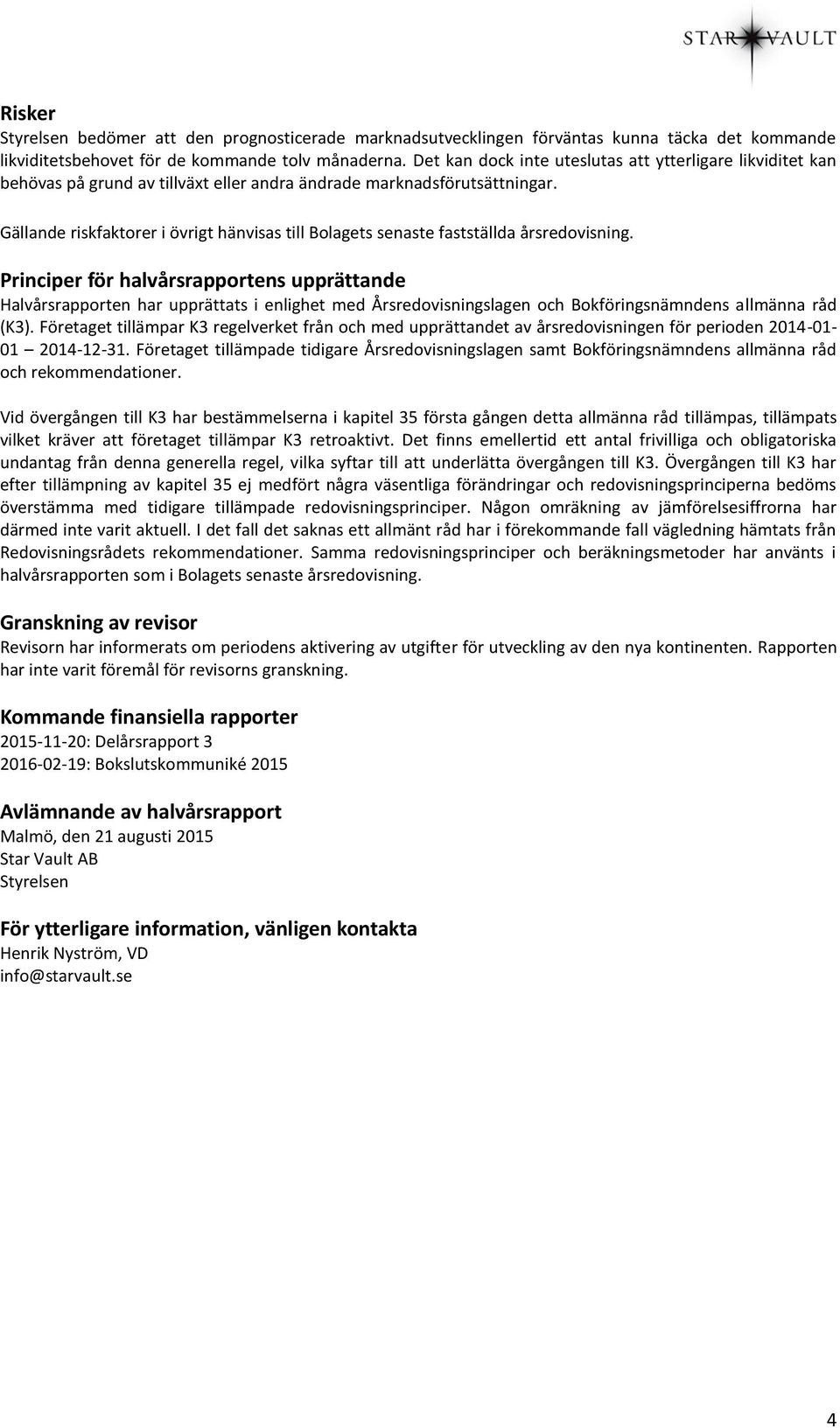 STAR VAULT

Risker
Styrelsen bedömer att den prognosticerade marknadsutvecklingen förväntas kunna täcka det kommande likviditetsbehovet för de kommande tolv månaderna. Det kan dock inte uteslutas att ytterligare likviditet kan behövas på grund av tillväxt eller andra ändrade marknadsförutsättningar.

Gällande riskfaktorer i övrigt hänvisas till Bolagets senaste fastställda årsredovisning.

Principer för halvårsrapportens upprättande
Halvårsrapporten har upprättats i enlighet med Årsredovisningslagen och Bokföringsnämndens allmänna råd (K3). Företaget tillämpar K3 regelverket från och med upprättandet av årsredovisningen för perioden 2014-01-01 – 2014-12-31. Företaget tillämpade tidigare Årsredovisningslagen samt Bokföringsnämndens allmänna råd och rekommendationer.

Vid övergången till K3 har bestämmelserna i kapitel 35 första gången detta allmänna råd tillämpas, tillämpats vilket kräver att företaget tillämpar K3 retroaktivt. Det finns emellertid ett antal frivilliga och obligatoriska undantag från denna generella regel, vilka syftar till att underlätta övergången till K3. Övergången till K3 har efter tillämpning av kapitel 35 ej medfört några väsentliga förändringar och redovisningsprinciperna bedöms överstämma med tidigare tillämpade redovisningsprinciper. Någon omräkning av jämförelsesiffrorna har därmed inte varit aktuell. I det fall det saknas ett allmänt råd har i förekommande fall vägledning hämtats från Redovisningsrådets rekommendationer. Samma redovisningsprinciper och beräkningsmetoder har använts i halvårsrapporten som i Bolagets senaste årsredovisning.

Granskning av revisor
Revisorn har informerats om periodens aktivering av utgifter för utveckling av den nya kontinenten. Rapporten har inte varit föremål för revisorns granskning.

Kommande finansiella rapporter
2015-11-20: Delårsrapport 3
2016-02-19: Bokslutskommuniké 2015

Avlämnande av halvårsrapport
Malmö, den 21 augusti 2015
Star Vault AB
Styrelsen

För ytterligare information, vänligen kontakta
Henrik Nyström, VD
info@starvault.se

4